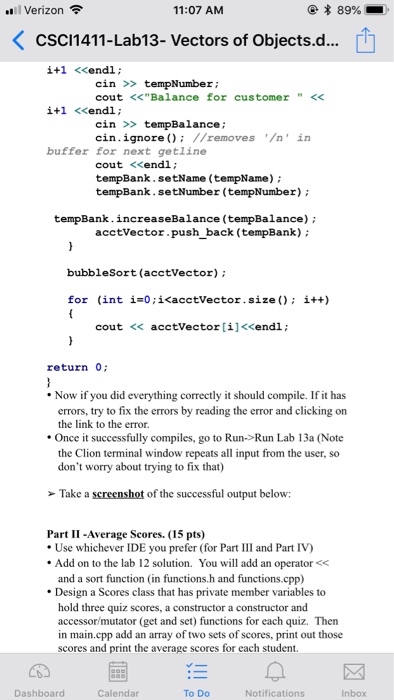 Verizon 11:07 AM 89%

CSCI1411-Lab13- Vectors of Objects.d...

i+1 <<endl;
cin >> tempNumber;
cout <<"Balance for customer " <<
i+1 <<endl;
cin >> tempBalance;
cin.ignore(); //removes '/n' in
buffer for next getline
cout <<endl;
tempBank.setName(tempName);
tempBank.setNumber(tempNumber);

tempBank.increaseBalance(tempBalance);
acctVector.push_back(tempBank);
}

bubbleSort(acctVector);

for (int i=0;i<acctVector.size(); i++)
{
cout << acctVector[i]<<endl;
}

return 0;
}

• Now if you did everything correctly it should compile. If it has errors, try to fix the errors by reading the error and clicking on the link to the error.
• Once it successfully compiles, go to Run->Run Lab 13a (Note the Clion terminal window repeats all input from the user, so don't worry about trying to fix that)

➢ Take a screenshot of the successful output below:

Part II -Average Scores. (15 pts)
• Use whichever IDE you prefer (for Part III and Part IV)
• Add on to the lab 12 solution. You will add an operator << and a sort function (in functions.h and functions.cpp)
• Design a Scores class that has private member variables to hold three quiz scores, a constructor a constructor and accessor/mutator (get and set) functions for each quiz. Then in main.cpp add an array of two sets of scores, print out those scores and print the average scores for each student.

Dashboard Calendar To Do Notifications Inbox